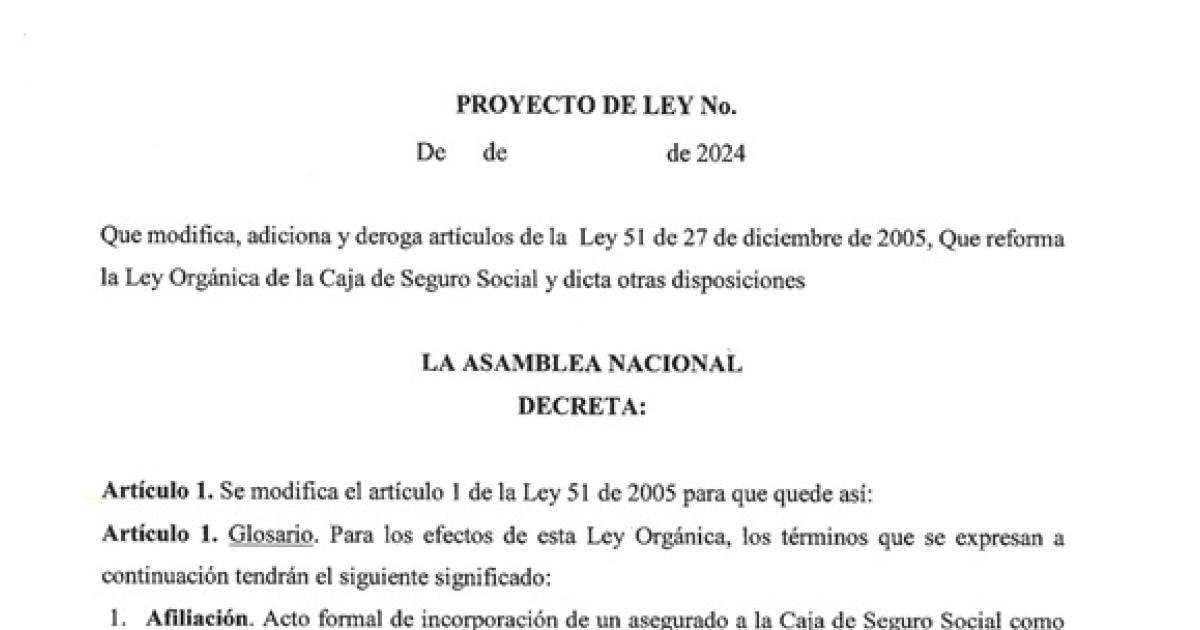 PROYECTO DE LEY No.

De de de 2024

Que modifica, adiciona y deroga artículos de la Ley 51 de 27 de diciembre de 2005, Que reforma la Ley Orgánica de la Caja de Seguro Social y dicta otras disposiciones

LA ASAMBLEA NACIONAL
DECRETA:

Artículo 1. Se modifica el artículo 1 de la Ley 51 de 2005 para que quede así:

Artículo 1. Glosario. Para los efectos de esta Ley Orgánica, los términos que se expresan a continuación tendrán el siguiente significado:

1. Afiliación. Acto formal de incorporación de un asegurado a la Caja de Seguro Social como